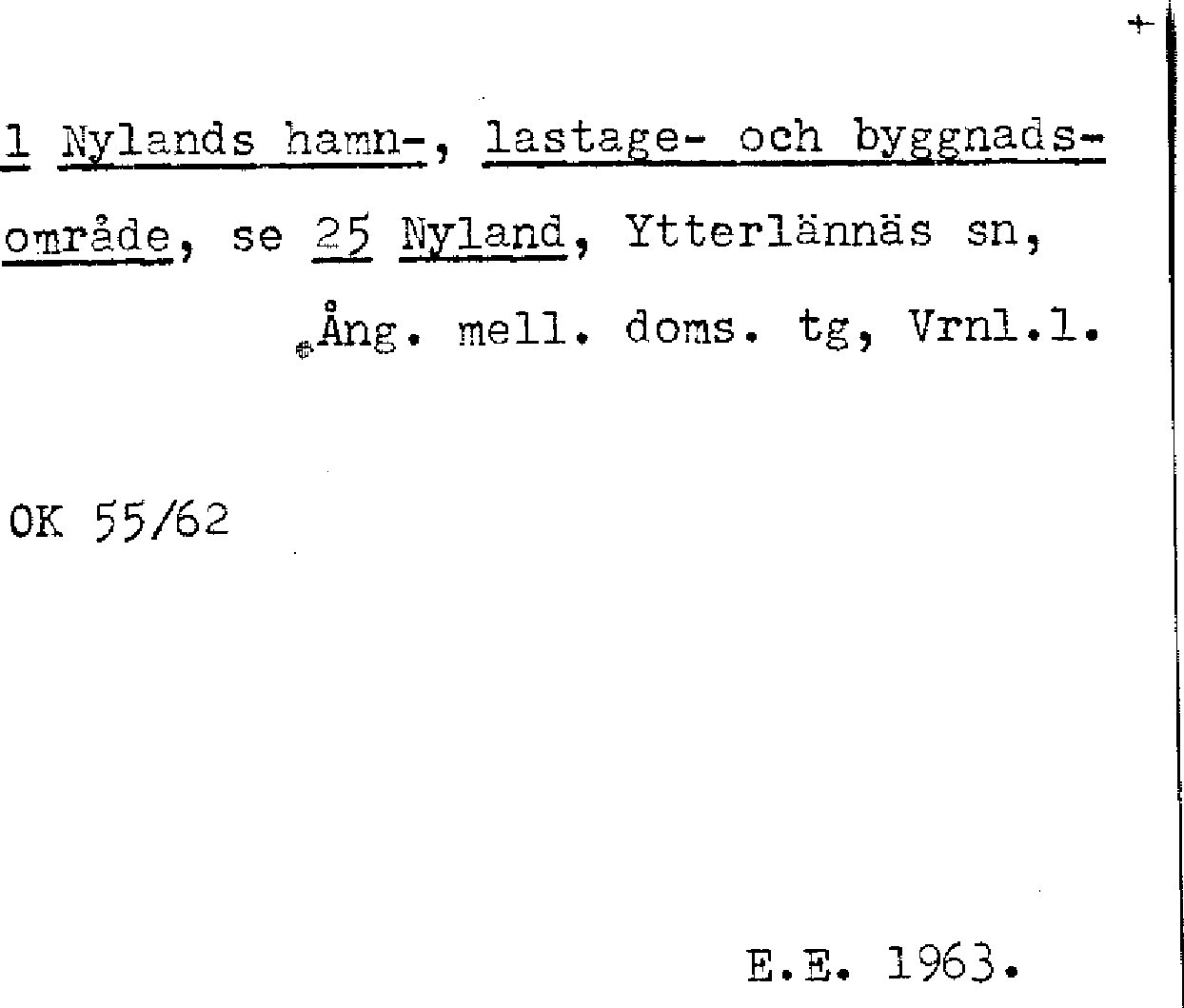 1 Nylands hamn-, lastage- och byggnadsområde, se 25 Nyland, Ytterlännäs sn,

Ång. mell. doms. tg, Vrnl.l.

OK 55/62

E.E. 1963.